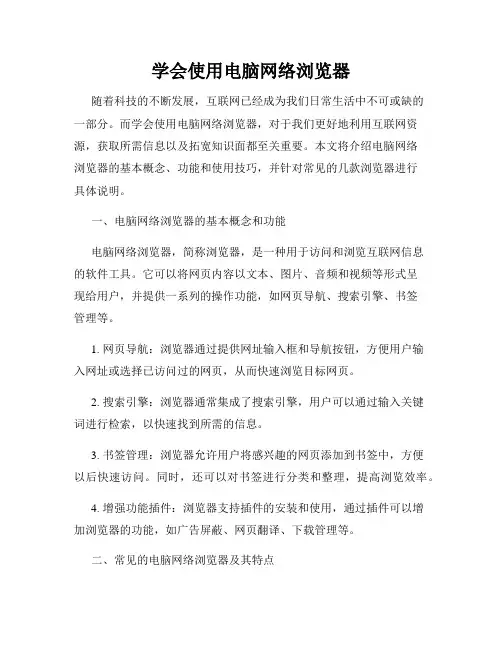 学会使用电脑网络浏览器

随着科技的不断发展，互联网已经成为我们日常生活中不可或缺的一部分。而学会使用电脑网络浏览器，对于我们更好地利用互联网资源，获取所需信息以及拓宽知识面都至关重要。本文将介绍电脑网络浏览器的基本概念、功能和使用技巧，并针对常见的几款浏览器进行具体说明。

一、电脑网络浏览器的基本概念和功能

电脑网络浏览器，简称浏览器，是一种用于访问和浏览互联网信息的软件工具。它可以将网页内容以文本、图片、音频和视频等形式呈现给用户，并提供一系列的操作功能，如网页导航、搜索引擎、书签管理等。

1. 网页导航：浏览器通过提供网址输入框和导航按钮，方便用户输入网址或选择已访问过的网页，从而快速浏览目标网页。

2. 搜索引擎：浏览器通常集成了搜索引擎，用户可以通过输入关键词进行检索，以快速找到所需的信息。

3. 书签管理：浏览器允许用户将感兴趣的网页添加到书签中，方便以后快速访问。同时，还可以对书签进行分类和整理，提高浏览效率。

4. 增强功能插件：浏览器支持插件的安装和使用，通过插件可以增加浏览器的功能，如广告屏蔽、网页翻译、下载管理等。

二、常见的电脑网络浏览器及其特点